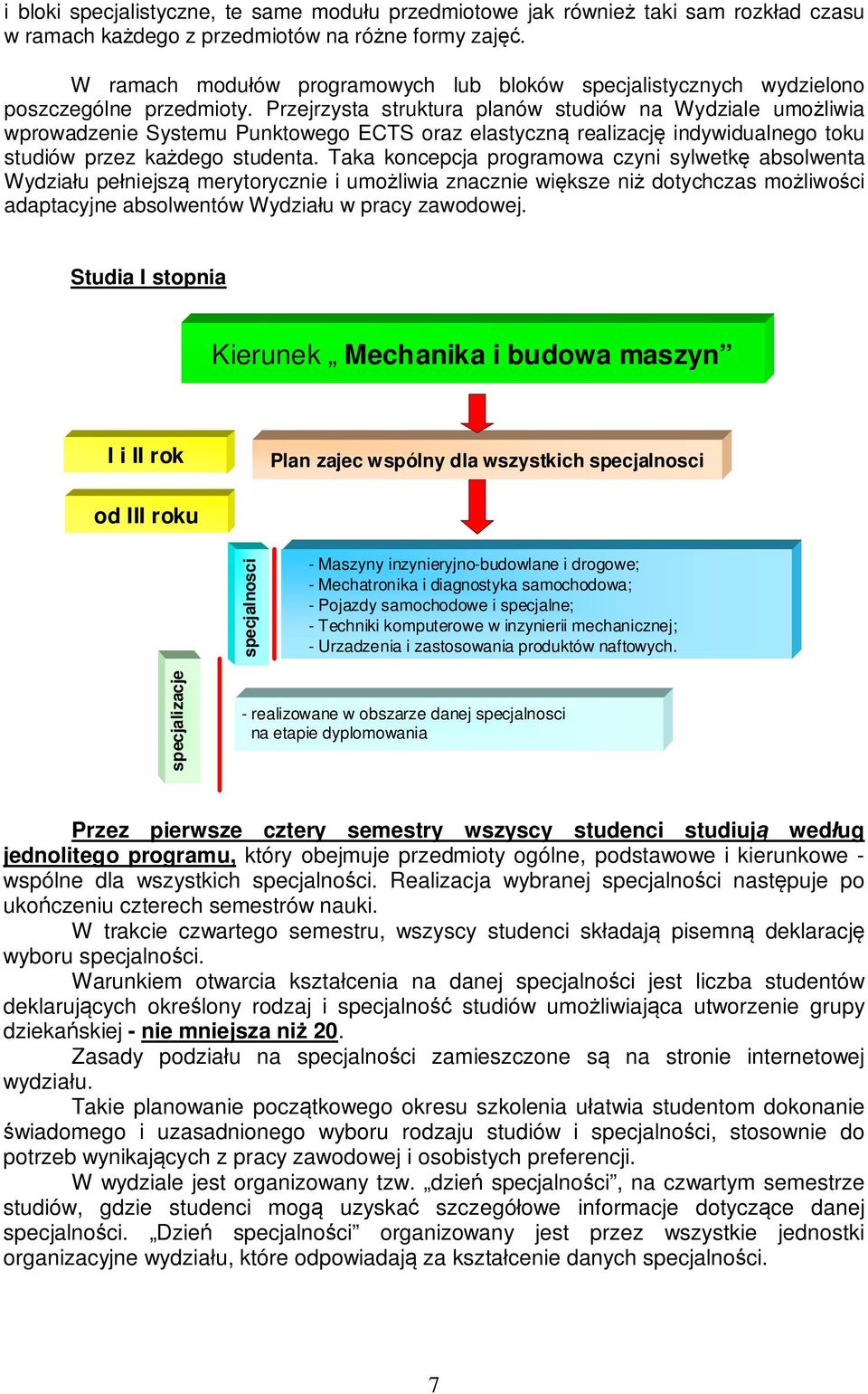 i bloki specjalistyczne, te same modułu przedmiotowe jak również taki sam rozkład czasu w ramach każdego z przedmiotów na różne formy zajęć.

W ramach modułów programowych lub bloków specjalistycznych wydzielono poszczególne przedmioty. Przejrzysta struktura planów studiów na Wydziale umożliwia wprowadzenie Systemu Punktowego ECTS oraz elastyczną realizację indywidualnego toku studiów przez każdego studenta. Taka koncepcja programowa czyni sylwetkę absolwenta Wydziału pełniejszą merytorycznie i umożliwia znacznie większe niż dotychczas możliwości adaptacyjne absolwentów Wydziału w pracy zawodowej.

Studia I stopnia

Kierunek „ Mechanika i budowa maszyn”

I i II rok

Plan zajec wspólny dla wszystkich specjalnosci

od III roku

specjalnosci

- Maszyny inzynieryjno-budowlane i drogowe;
- Mechatronika i diagnostyka samochodowa;
- Pojazdy samochodowe i specjalne;
- Techniki komputerowe w inzynierii mechanicznej;
- Urzadzenia i zastosowania produktów naftowych.

specjalizacje

- realizowane w obszarze danej specjalnosci
na etapie dyplomowania

Przez pierwsze cztery semestry wszyscy studenci studiują według jednolitego programu, który obejmuje przedmioty ogólne, podstawowe i kierunkowe - wspólne dla wszystkich specjalności. Realizacja wybranej specjalności następuje po ukończeniu czterech semestrów nauki.

W trakcie czwartego semestru, wszyscy studenci składają pisemną deklarację wyboru specjalności.

Warunkiem otwarcia kształcenia na danej specjalności jest liczba studentów deklarujących określony rodzaj i specjalność studiów umożliwiająca utworzenie grupy dziekańskiej - nie mniejsza niż 20.

Zasady podziału na specjalności zamieszczone są na stronie internetowej wydziału.

Takie planowanie początkowego okresu szkolenia ułatwia studentom dokonanie świadomego i uzasadnionego wyboru rodzaju studiów i specjalności, stosownie do potrzeb wynikających z pracy zawodowej i osobistych preferencji.

W wydziale jest organizowany tzw. „dzień specjalności”, na czwartym semestrze studiów, gdzie studenci mogą uzyskać szczegółowe informacje dotyczące danej specjalności. „Dzień specjalności” organizowany jest przez wszystkie jednostki organizacyjne wydziału, które odpowiadają za kształcenie danych specjalności.

7